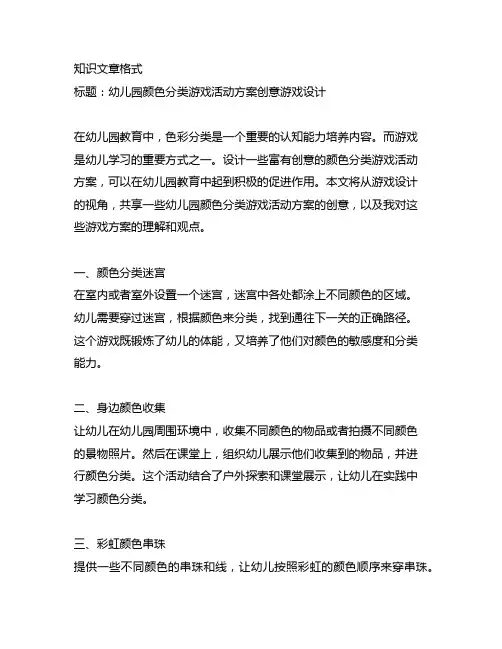 知识文章格式
标题：幼儿园颜色分类游戏活动方案创意游戏设计

在幼儿园教育中，色彩分类是一个重要的认知能力培养内容。而游戏是幼儿学习的重要方式之一。设计一些富有创意的颜色分类游戏活动方案，可以在幼儿园教育中起到积极的促进作用。本文将从游戏设计的视角，共享一些幼儿园颜色分类游戏活动方案的创意，以及我对这些游戏方案的理解和观点。

一、颜色分类迷宫
在室内或者室外设置一个迷宫，迷宫中各处都涂上不同颜色的区域。幼儿需要穿过迷宫，根据颜色来分类，找到通往下一关的正确路径。这个游戏既锻炼了幼儿的体能，又培养了他们对颜色的敏感度和分类能力。

二、身边颜色收集
让幼儿在幼儿园周围环境中，收集不同颜色的物品或者拍摄不同颜色的景物照片。然后在课堂上，组织幼儿展示他们收集到的物品，并进行颜色分类。这个活动结合了户外探索和课堂展示，让幼儿在实践中学习颜色分类。

三、彩虹颜色串珠
提供一些不同颜色的串珠和线，让幼儿按照彩虹的颜色顺序来穿串珠。